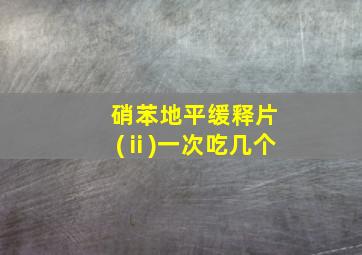 硝苯地平缓释片(ⅱ)一次吃几个